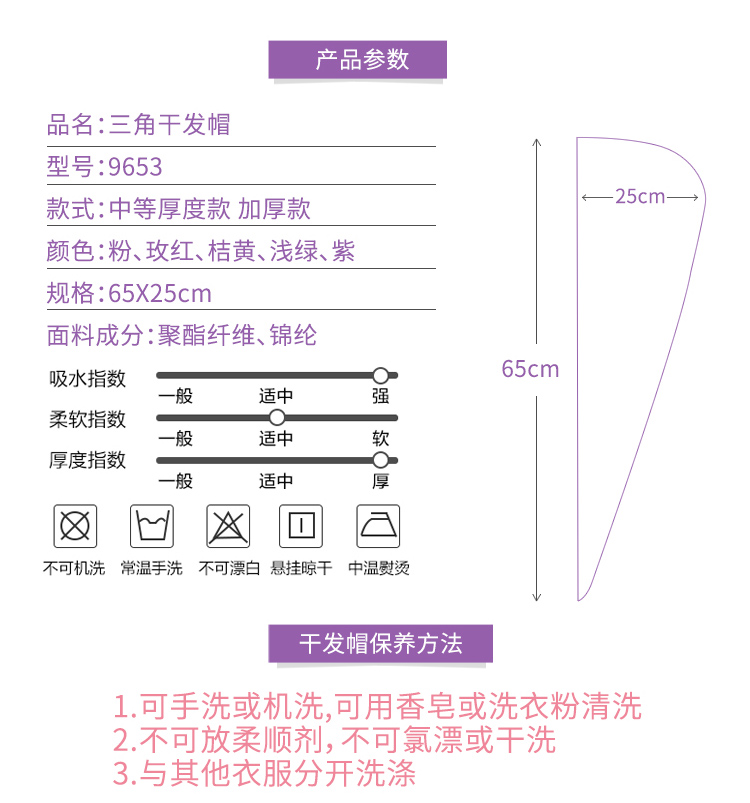 产品参数

品名:三角干发帽

型号:9653

款式:中等厚度款 加厚款

颜色:粉、玫红、桔黄、浅绿、紫

规格:65X25cm

面料成分:聚酯纤维、锦纶

吸水指数
一般 适中 强

柔软指数
一般 适中 软

厚度指数
一般 适中 厚

不可机洗 常温手洗 不可漂白 悬挂晾干 中温熨烫

25cm

65cm

干发帽保养方法

1.可手洗或机洗,可用香皂或洗衣粉清洗
2.不可放柔顺剂,不可氯漂或干洗
3.与其他衣服分开洗涤